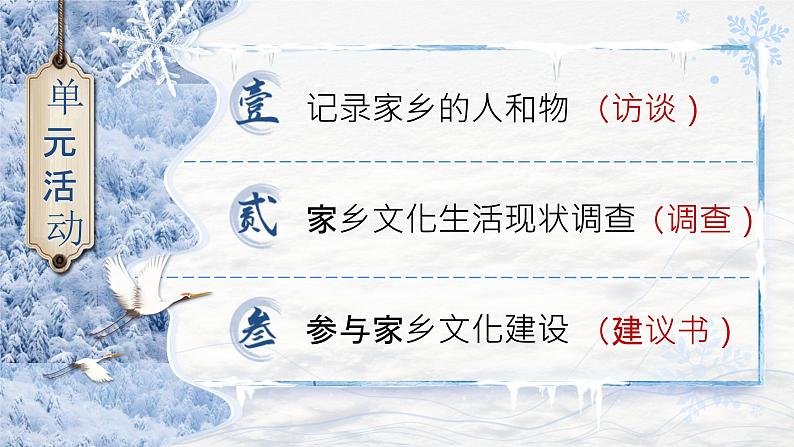 单元活动

壹 记录家乡的人和物 （访谈）

贰 家乡文化生活现状调查（调查）

叁 参与家乡文化建设 （建议书）